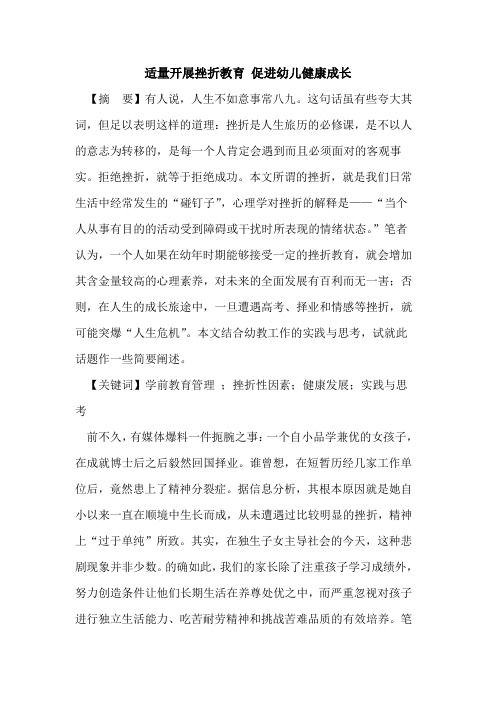 适量开展挫折教育 促进幼儿健康成长

【摘　要】有人说，人生不如意事常八九。这句话虽有些夸大其词，但足以表明这样的道理：挫折是人生旅历的必修课，是不以人的意志为转移的，是每一个人肯定会遇到而且必须面对的客观事实。拒绝挫折，就等于拒绝成功。本文所谓的挫折，就是我们日常生活中经常发生的“碰钉子”，心理学对挫折的解释是——“当个人从事有目的的活动受到障碍或干扰时所表现的情绪状态。”笔者认为，一个人如果在幼年时期能够接受一定的挫折教育，就会增加其含金量较高的心理素养，对未来的全面发展有百利而无一害；否则，在人生的成长旅途中，一旦遭遇高考、择业和情感等挫折，就可能突爆“人生危机”。本文结合幼教工作的实践与思考，试就此话题作一些简要阐述。

【关键词】学前教育管理 ；挫折性因素；健康发展；实践与思考

前不久，有媒体爆料一件扼腕之事：一个自小品学兼优的女孩子，在成就博士后之后毅然回国择业。谁曾想，在短暂历经几家工作单位后，竟然患上了精神分裂症。据信息分析，其根本原因就是她自小以来一直在顺境中生长而成，从未遭遇过比较明显的挫折，精神上“过于单纯”所致。其实，在独生子女主导社会的今天，这种悲剧现象并非少数。的确如此，我们的家长除了注重孩子学习成绩外，努力创造条件让他们长期生活在养尊处优之中，而严重忽视对孩子进行独立生活能力、吃苦耐劳精神和挑战苦难品质的有效培养。笔